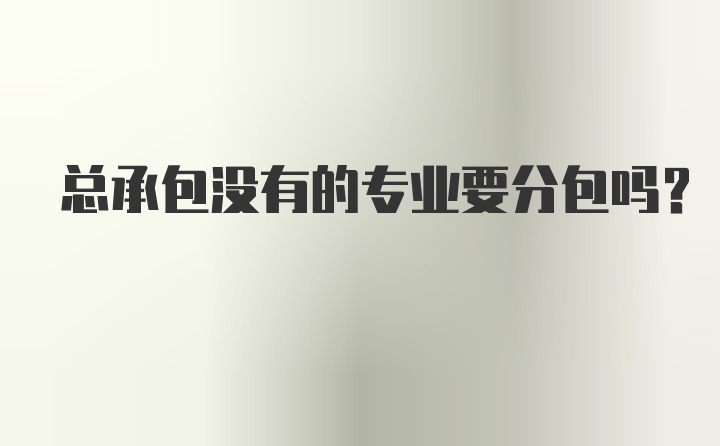 总承包没有的专业要分包吗？